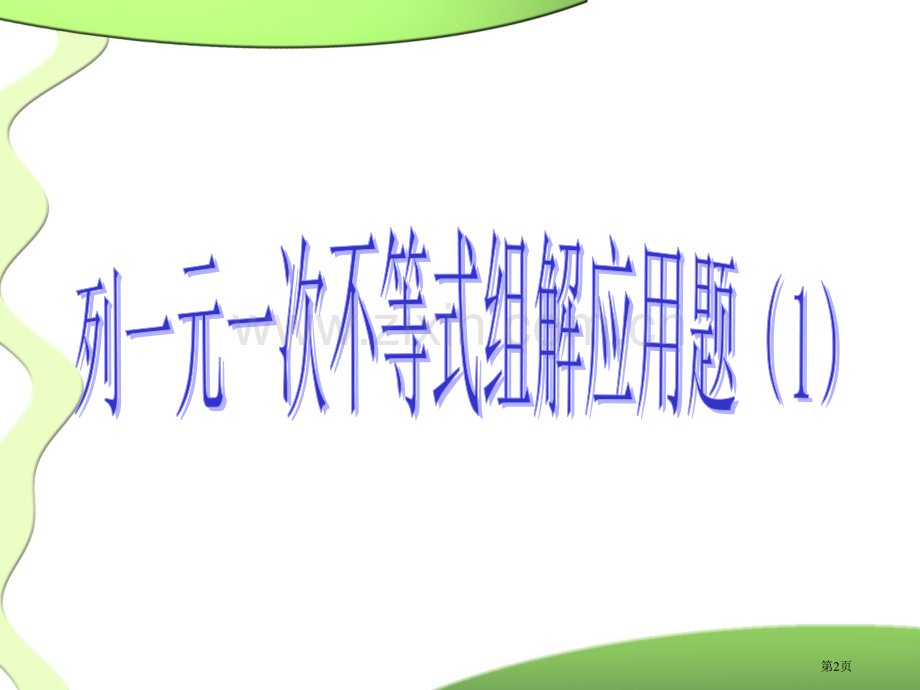 列一元一次不等式组解应用题（1）

www.zixin.com.cn

第2页